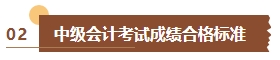 02 中级会计考试成绩合格标准